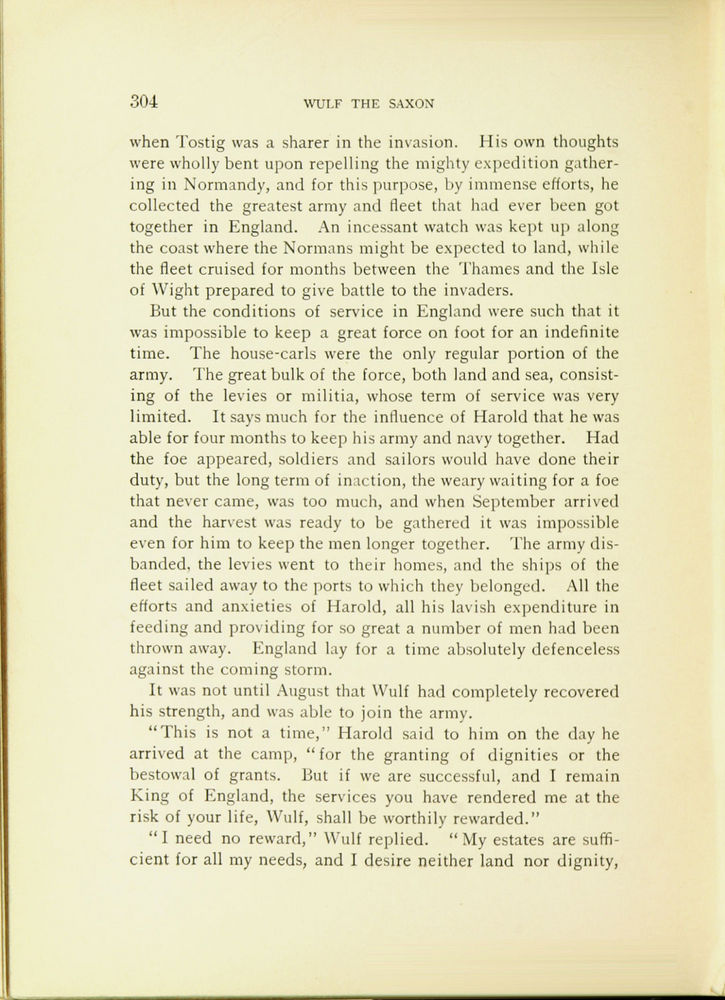 304 WULF THE SAXON

when Tostig was a sharer in the invasion. His own thoughts were wholly bent upon repelling the mighty expedition gathering in Normandy, and for this purpose, by immense efforts, he collected the greatest army and fleet that had ever been got together in England. An incessant watch was kept up along the coast where the Normans might be expected to land, while the fleet cruised for months between the Thames and the Isle of Wight prepared to give battle to the invaders.

But the conditions of service in England were such that it was impossible to keep a great force on foot for an indefinite time. The house-carls were the only regular portion of the army. The great bulk of the force, both land and sea, consisting of the levies or militia, whose term of service was very limited. It says much for the influence of Harold that he was able for four months to keep his army and navy together. Had the foe appeared, soldiers and sailors would have done their duty, but the long term of inaction, the weary waiting for a foe that never came, was too much, and when September arrived and the harvest was ready to be gathered it was impossible even for him to keep the men longer together. The army disbanded, the levies went to their homes, and the ships of the fleet sailed away to the ports to which they belonged. All the efforts and anxieties of Harold, all his lavish expenditure in feeding and providing for so great a number of men had been thrown away. England lay for a time absolutely defenceless against the coming storm.

It was not until August that Wulf had completely recovered his strength, and was able to join the army.

"This is not a time," Harold said to him on the day he arrived at the camp, "for the granting of dignities or the bestowal of grants. But if we are successful, and I remain King of England, the services you have rendered me at the risk of your life, Wulf, shall be worthily rewarded."

"I need no reward," Wulf replied. "My estates are sufficient for all my needs, and I desire neither land nor dignity,